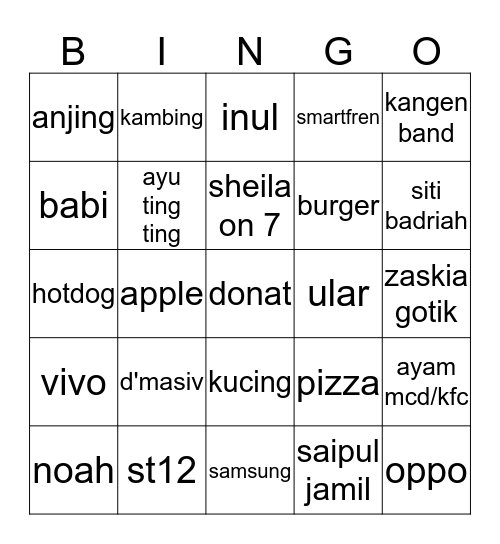 | B | I | N | G | O |
|---|---|---|---|---|
| anjing | kambing | inul | smartfren | kangen band |
| babi | ayu ting ting | sheila on 7 | burger | siti badriah |
| hotdog | apple | donat | ular | zaskia gotik |
| vivo | d'masiv | kucing | pizza | ayam mcd/kfc |
| noah | st12 | samsung | saipul jamil | oppo |